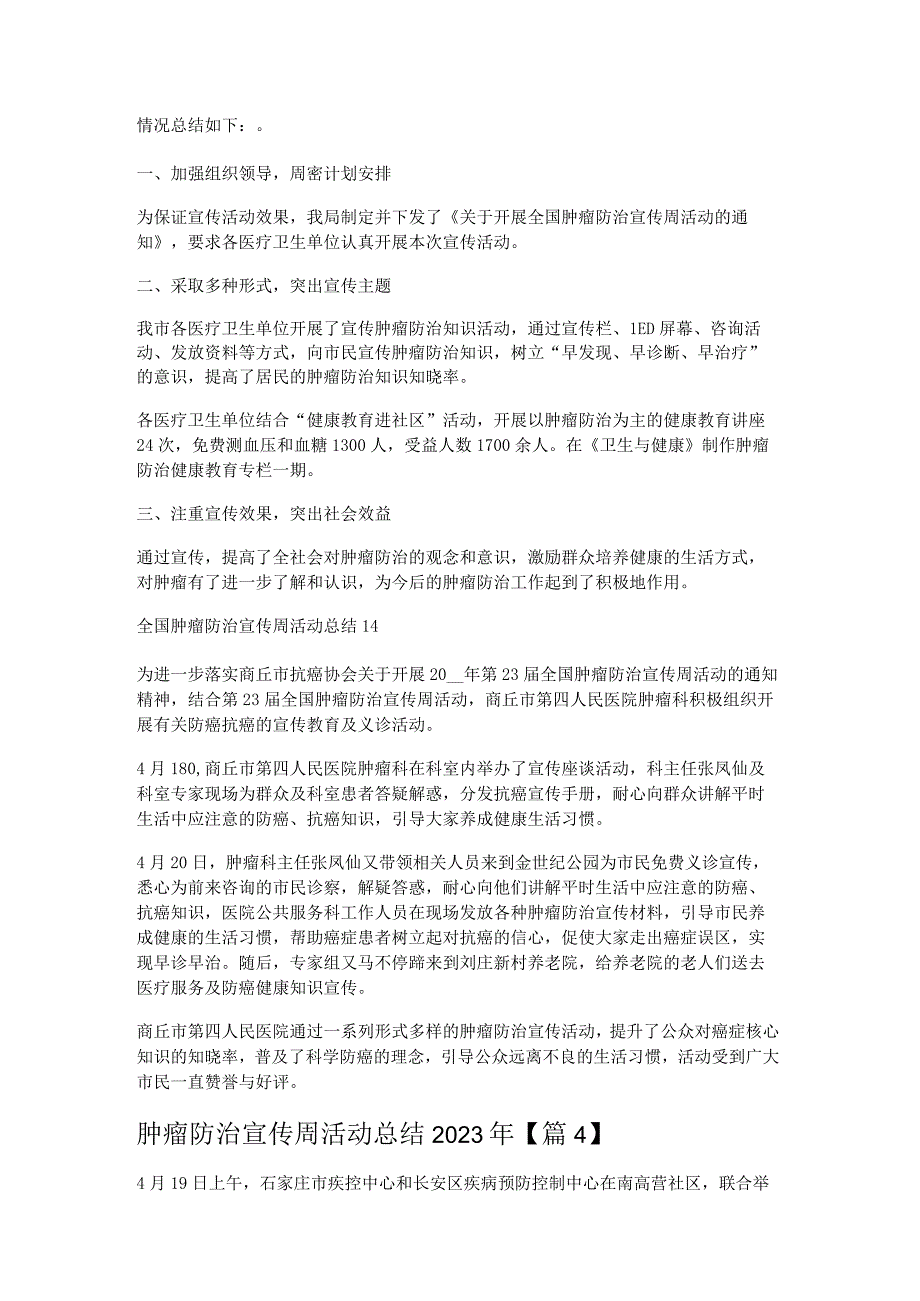 情况总结如下：。

一、加强组织领导，周密计划安排

为保证宣传活动效果，我局制定并下发了《关于开展全国肿瘤防治宣传周活动的通知》，要求各医疗卫生单位认真开展本次宣传活动。

二、采取多种形式，突出宣传主题

我市各医疗卫生单位开展了宣传肿瘤防治知识活动，通过宣传栏、1ED屏幕、咨询活动、发放资料等方式，向市民宣传肿瘤防治知识，树立“早发现、早诊断、早治疗”的意识，提高了居民的肿瘤防治知识知晓率。

各医疗卫生单位结合“健康教育进社区”活动，开展以肿瘤防治为主的健康教育讲座24次，免费测血压和血糖1300人，受益人数1700余人。在《卫生与健康》制作肿瘤防治健康教育专栏一期。

三、注重宣传效果，突出社会效益

通过宣传，提高了全社会对肿瘤防治的观念和意识，激励群众培养健康的生活方式，对肿瘤有了进一步了解和认识，为今后的肿瘤防治工作起到了积极地作用。

全国肿瘤防治宣传周活动总结14

为进一步落实商丘市抗癌协会关于开展20__年第23届全国肿瘤防治宣传周活动的通知精神，结合第23届全国肿瘤防治宣传周活动，商丘市第四人民医院肿瘤科积极组织开展有关防癌抗癌的宣传教育及义诊活动。

4月180,商丘市第四人民医院肿瘤科在科室内举办了宣传座谈活动，科主任张凤仙及科室专家现场为群众及科室患者答疑解惑，分发抗癌宣传手册，耐心向群众讲解平时生活中应注意的防癌、抗癌知识，引导大家养成健康生活习惯。

4月20日，肿瘤科主任张凤仙又带领相关人员来到金世纪公园为市民免费义诊宣传，悉心为前来咨询的市民诊察，解疑答惑，耐心向他们讲解平时生活中应注意的防癌、抗癌知识，医院公共服务科工作人员在现场发放各种肿瘤防治宣传材料，引导市民养成健康的生活习惯，帮助癌症患者树立起对抗癌的信心，促使大家走出癌症误区，实现早诊早治。随后，专家组又马不停蹄来到刘庄新村养老院，给养老院的老人们送去医疗服务及防癌健康知识宣传。

商丘市第四人民医院通过一系列形式多样的肿瘤防治宣传活动，提升了公众对癌症核心知识的知晓率，普及了科学防癌的理念，引导公众远离不良的生活习惯，活动受到广大市民一直赞誉与好评。

肿瘤防治宣传周活动总结2023年【篇4】

4月19日上午，石家庄市疾控中心和长安区疾病预防控制中心在南高营社区，联合举